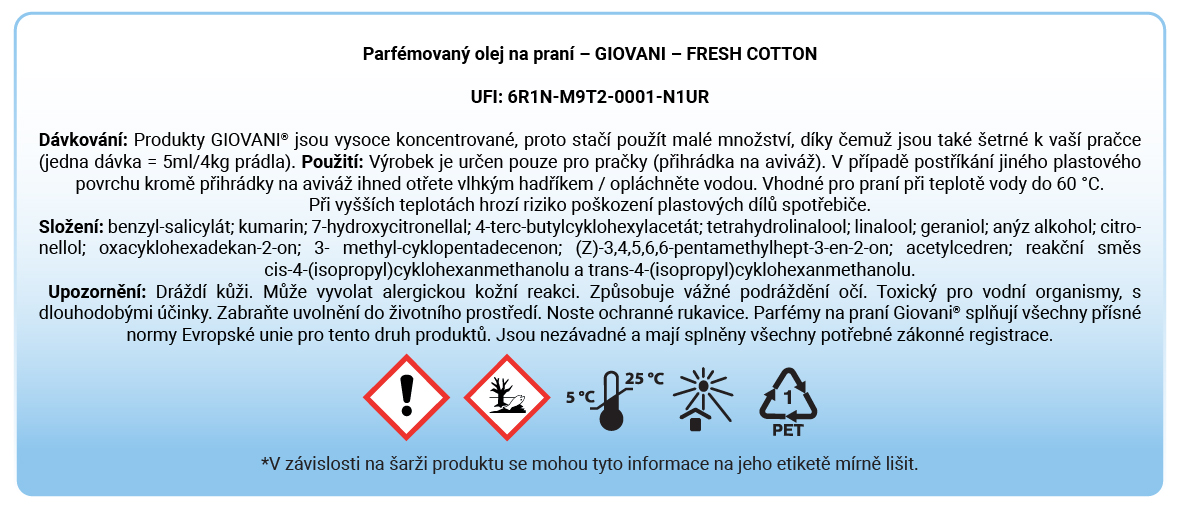 Parfémovaný olej na praní – GIOVANI – FRESH COTTON

UFI: 6R1N-M9T2-0001-N1UR

Dávkování: Produkty GIOVANI® jsou vysoce koncentrované, proto stačí použít malé množství, díky čemuž jsou také šetrné k vaší pračce (jedna dávka = 5ml/4kg prádla). Použití: Výrobek je určen pouze pro pračky (přihrádka na aviváž). V případě postříkání jiného plastového povrchu kromě přihrádky na aviváž ihned otřete vlhkým hadříkem / opláchněte vodou. Vhodné pro praní při teplotě vody do 60 °C. Při vyšších teplotách hrozí riziko poškození plastových dílů spotřebiče.
Složení: benzyl-salicylát; kumarin; 7-hydroxycitronellal; 4-terc-butylcyklohexylacetát; tetrahydrolinalool; linalool; geraniol; anýz alkohol; citronellol; oxacyklohexadekan-2-on; 3- methyl-cyklopentadecenon; (Z)-3,4,5,6,6-pentamethylhept-3-en-2-on; acetylcedren; reakční směs cis-4-(isopropyl)cyklohexanmethanolu a trans-4-(isopropyl)cyklohexanmethanolu.
Upozornění: Dráždí kůži. Může vyvolat alergickou kožní reakci. Způsobuje vážné podráždění očí. Toxický pro vodní organismy, s dlouhodobými účinky. Zabraňte uvolnění do životního prostředí. Noste ochranné rukavice. Parfémy na praní Giovani® splňují všechny přísné normy Evropské unie pro tento druh produktů. Jsou nezávadné a mají splněny všechny potřebné zákonné registrace.

5 °C 25 °C 1 PET

*V závislosti na šarži produktu se mohou tyto informace na jeho etiketě mírně lišit.